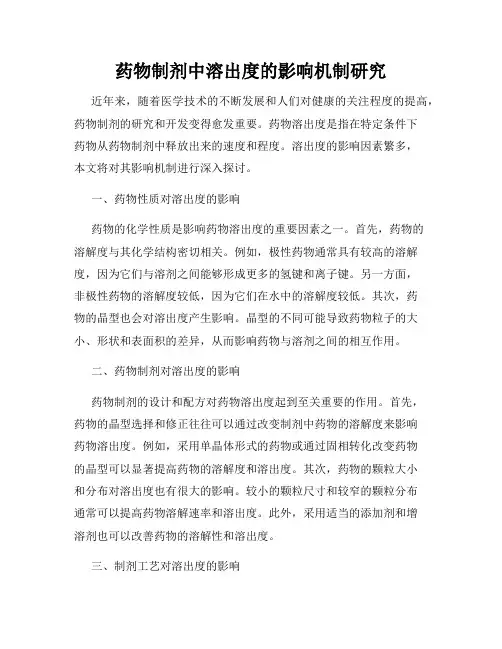 药物制剂中溶出度的影响机制研究

近年来，随着医学技术的不断发展和人们对健康的关注程度的提高，药物制剂的研究和开发变得愈发重要。药物溶出度是指在特定条件下药物从药物制剂中释放出来的速度和程度。溶出度的影响因素繁多，本文将对其影响机制进行深入探讨。

一、药物性质对溶出度的影响

药物的化学性质是影响药物溶出度的重要因素之一。首先，药物的溶解度与其化学结构密切相关。例如，极性药物通常具有较高的溶解度，因为它们与溶剂之间能够形成更多的氢键和离子键。另一方面，非极性药物的溶解度较低，因为它们在水中的溶解度较低。其次，药物的晶型也会对溶出度产生影响。晶型的不同可能导致药物粒子的大小、形状和表面积的差异，从而影响药物与溶剂之间的相互作用。

二、药物制剂对溶出度的影响

药物制剂的设计和配方对药物溶出度起到至关重要的作用。首先，药物的晶型选择和修正往往可以通过改变制剂中药物的溶解度来影响药物溶出度。例如，采用单晶体形式的药物或通过固相转化改变药物的晶型可以显著提高药物的溶解度和溶出度。其次，药物的颗粒大小和分布对溶出度也有很大的影响。较小的颗粒尺寸和较窄的颗粒分布通常可以提高药物溶解速率和溶出度。此外，采用适当的添加剂和增溶剂也可以改善药物的溶解性和溶出度。

三、制剂工艺对溶出度的影响